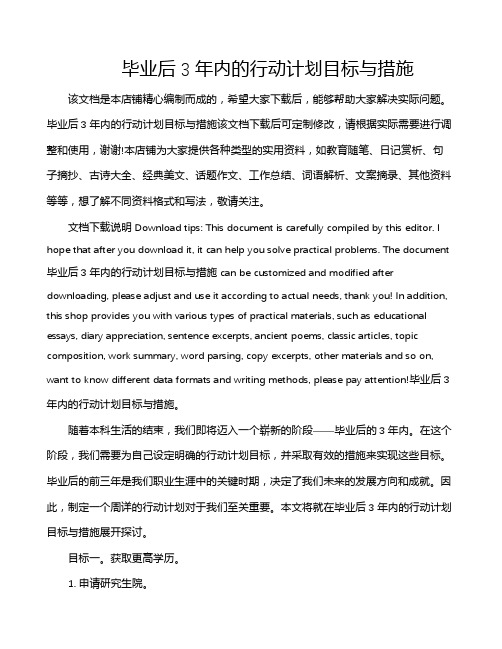 毕业后 3 年内的行动计划目标与措施

该文档是本店铺精心编制而成的，希望大家下载后，能够帮助大家解决实际问题。毕业后 3 年内的行动计划目标与措施该文档下载后可定制修改，请根据实际需要进行调整和使用，谢谢!本店铺为大家提供各种类型的实用资料，如教育随笔、日记赏析、句子摘抄、古诗大全、经典美文、话题作文、工作总结、词语解析、文案摘录、其他资料等等，想了解不同资料格式和写法，敬请关注。

文档下载说明 Download tips: This document is carefully compiled by this editor. I hope that after you download it, it can help you solve practical problems. The document 毕业后 3 年内的行动计划目标与措施 can be customized and modified after downloading, please adjust and use it according to actual needs, thank you! In addition, this shop provides you with various types of practical materials, such as educational essays, diary appreciation, sentence excerpts, ancient poems, classic articles, topic composition, work summary, word parsing, copy excerpts, other materials and so on, want to know different data formats and writing methods, please pay attention!毕业后 3 年内的行动计划目标与措施。

随着本科生活的结束，我们即将迈入一个崭新的阶段——毕业后的 3 年内。在这个阶段，我们需要为自己设定明确的行动计划目标，并采取有效的措施来实现这些目标。毕业后的前三年是我们职业生涯中的关键时期，决定了我们未来的发展方向和成就。因此，制定一个周详的行动计划对于我们至关重要。本文将就在毕业后 3 年内的行动计划目标与措施展开探讨。

目标一。获取更高学历。

1. 申请研究生院。